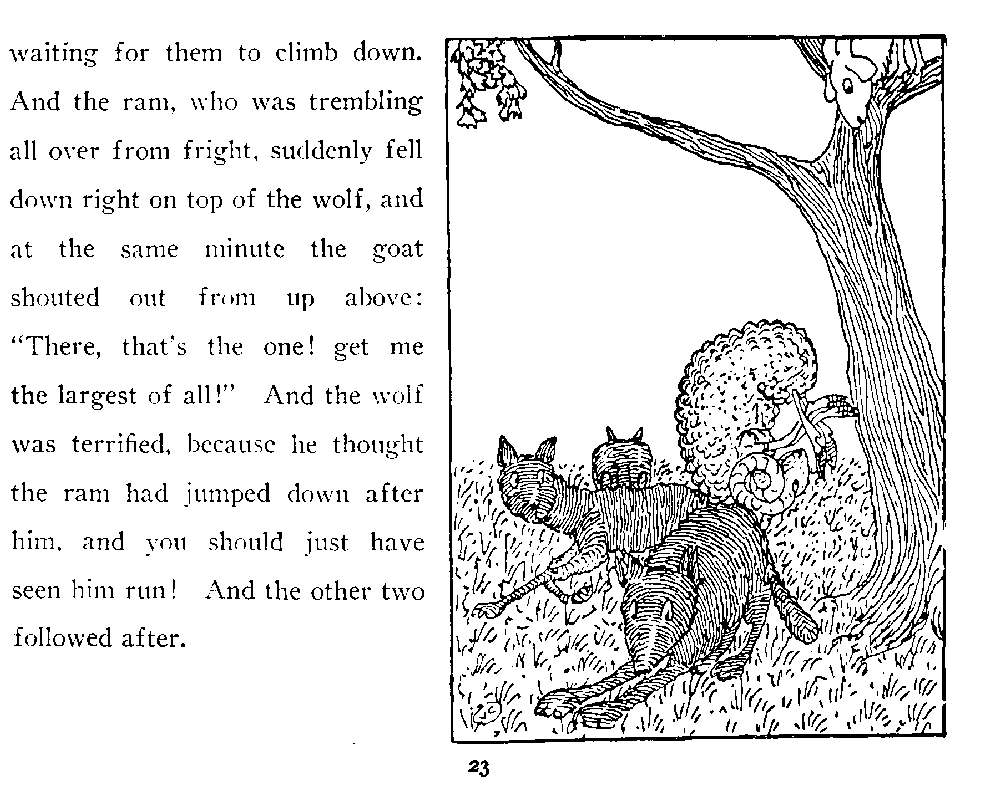 waiting for them to climb down. And the ram, who was trembling all over from fright, suddenly fell down right on top of the wolf, and at the same minute the goat shouted out from up above: "There, that's the one! get me the largest of all!" And the wolf was terrified, because he thought the ram had jumped down after him, and you should just have seen him run! And the other two followed after.

23